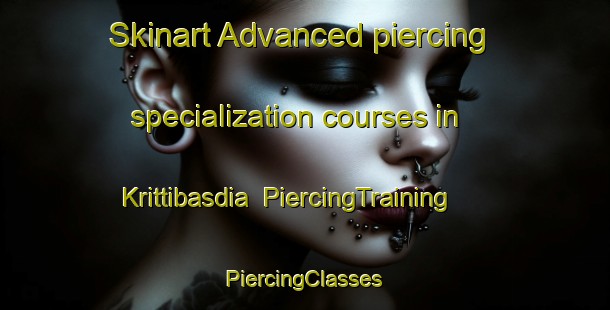 Skinart Advanced piercing specialization courses in Krittibasdia PiercingTraining PiercingClasses